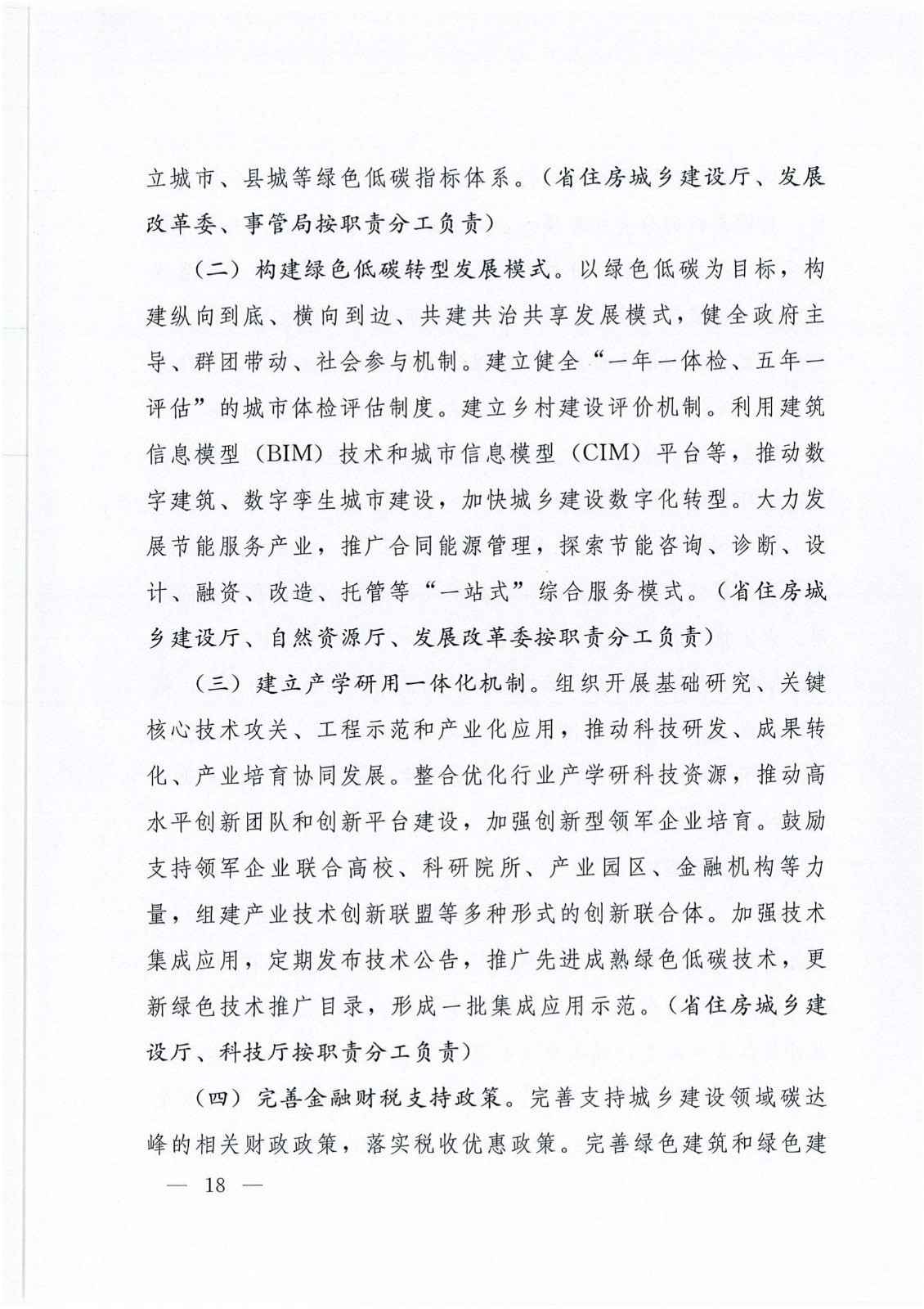 立城市、县城等绿色低碳指标体系。（省住房城乡建设厅、发展改革委、事管局按职责分工负责）

（二）构建绿色低碳转型发展模式。以绿色低碳为目标，构建纵向到底、横向到边、共建共治共享发展模式，健全政府主导、群团带动、社会参与机制。建立健全“一年一体检、五年一评估”的城市体检评估制度。建立乡村建设评价机制。利用建筑信息模型（BIM）技术和城市信息模型（CIM）平台等，推动数字建筑、数字孪生城市建设，加快城乡建设数字化转型。大力发展节能服务产业，推广合同能源管理，探索节能咨询、诊断、设计、融资、改造、托管等“一站式”综合服务模式。（省住房城乡建设厅、自然资源厅、发展改革委按职责分工负责）

（三）建立产学研用一体化机制。组织开展基础研究、关键核心技术攻关、工程示范和产业化应用，推动科技研发、成果转化、产业培育协同发展。整合优化行业产学研科技资源，推动高水平创新团队和创新平台建设，加强创新型领军企业培育。鼓励支持领军企业联合高校、科研院所、产业园区、金融机构等力量，组建产业技术创新联盟等多种形式的创新联合体。加强技术集成应用，定期发布技术公告，推广先进成熟绿色低碳技术，更新绿色技术推广目录，形成一批集成应用示范。（省住房城乡建设厅、科技厅按职责分工负责）

（四）完善金融财税支持政策。完善支持城乡建设领域碳达峰的相关财政政策，落实税收优惠政策。完善绿色建筑和绿色建

— 18 —